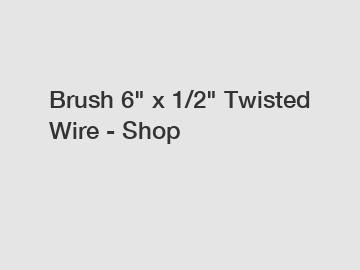 Brush 6" x 1/2" Twisted Wire - Shop